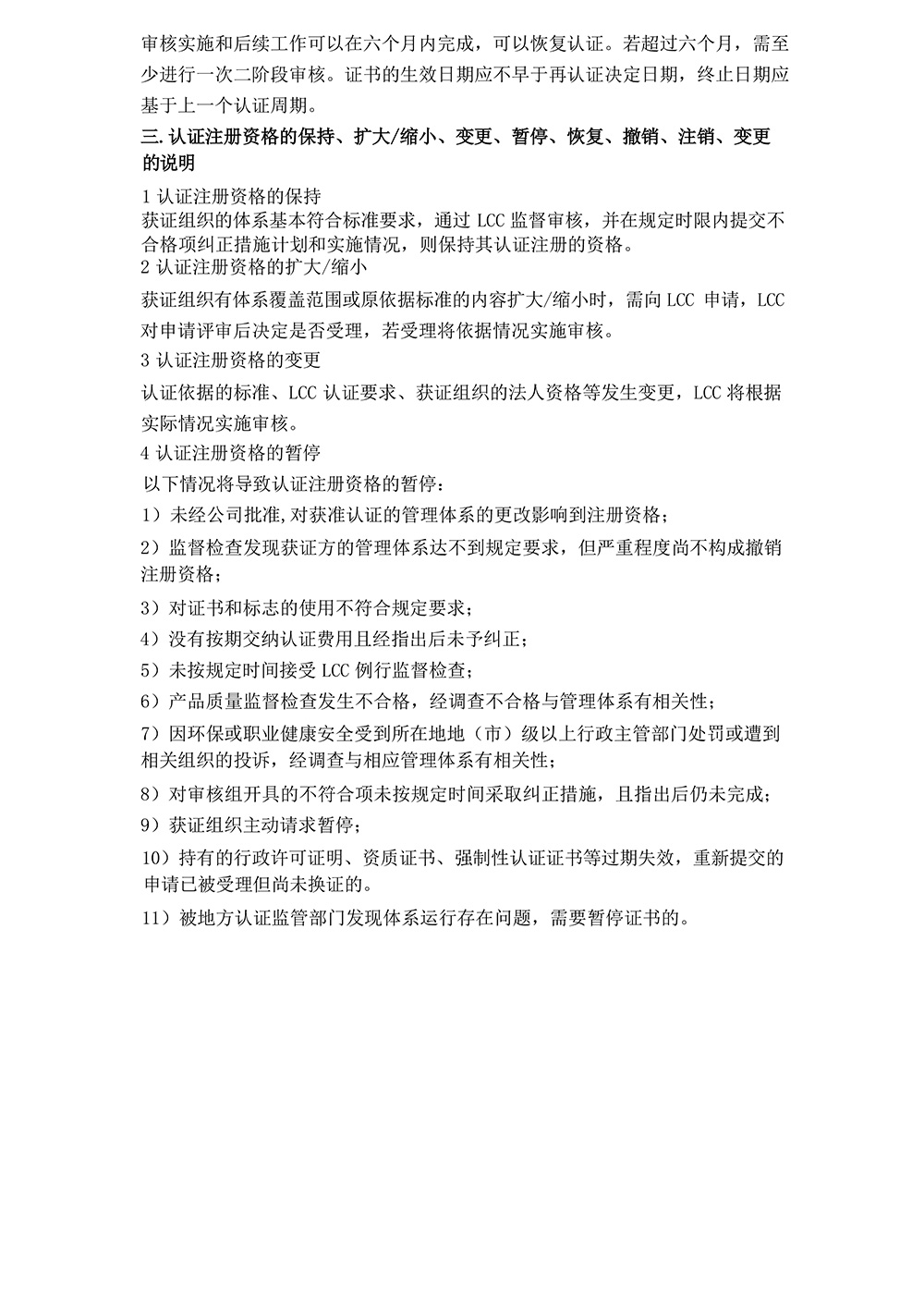 审核实施和后续工作可以在六个月内完成，可以恢复认证。若超过六个月，需至少进行一次二阶段审核。证书的生效日期应不早于再认证决定日期，终止日期应基于上一个认证周期。

三.认证注册资格的保持、扩大/缩小、变更、暂停、恢复、撤销、注销、变更的说明

1认证注册资格的保持

获证组织的体系基本符合标准要求，通过LCC监督审核，并在规定时限内提交不合格项纠正措施计划和实施情况，则保持其认证注册的资格。

2认证注册资格的扩大/缩小

获证组织有体系覆盖范围或原依据标准的内容扩大/缩小时，需向LCC申请，LCC对申请评审后决定是否受理，若受理将依据情况实施审核。

3认证注册资格的变更

认证依据的标准、LCC认证要求、获证组织的法人资格等发生变更，LCC将根据实际情况实施审核。

4认证注册资格的暂停

以下情况将导致认证注册资格的暂停：

1）未经公司批准,对获准认证的管理体系的更改影响到注册资格；

2）监督检查发现获证方的管理体系达不到规定要求，但严重程度尚不构成撤销注册资格；

3）对证书和标志的使用不符合规定要求；

4）没有按期交纳认证费用且经指出后未予纠正；

5）未按规定时间接受LCC例行监督检查；

6）产品质量监督检查发生不合格，经调查不合格与管理体系有相关性；

7）因环保或职业健康安全受到所在地地（市）级以上行政主管部门处罚或遭到相关组织的投诉，经调查与相应管理体系有相关性；

8）对审核组开具的不符合项未按规定时间采取纠正措施，且指出后仍未完成；

9）获证组织主动请求暂停；

10）持有的行政许可证明、资质证书、强制性认证证书等过期失效，重新提交的申请已被受理但尚未换证的。

11）被地方认证监管部门发现体系运行存在问题，需要暂停证书的。